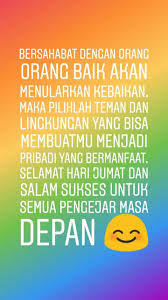 BERSAHABAT DENGAN ORANG ORANG BAIK AKAN MENULARKAN KEBAIKAN. MAKA PILIHLAH TEMAN DAN LINGKUNGAN YANG BISA MEMBUATMU MENJADI PRIBADI YANG BERMANFAAT. SELAMAT HARI JUMAT DAN SALAM SUKSES UNTUK SEMUA PENGEJAR MASA DEPAN